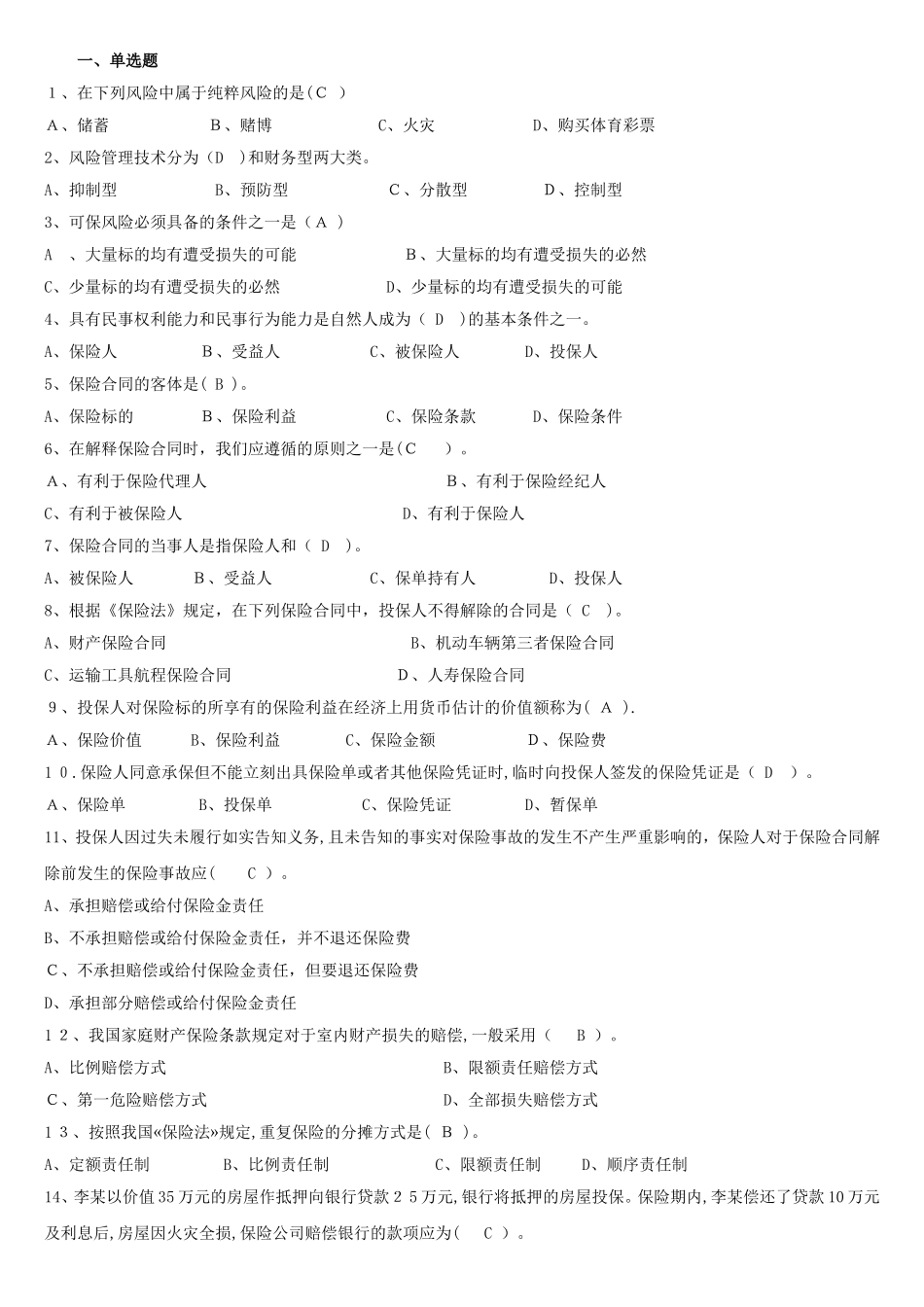 一、单选题

1、在下列风险中属于纯粹风险的是（C ）

A、储蓄　B、赌博　C、火灾　D、购买体育彩票

2、风险管理技术分为（D ）和财务型两大类。

A、抑制型　B、预防型　C、分散型　D、控制型

3、可保风险必须具备的条件之一是（A ）

A 、大量标的均有遭受损失的可能　B、大量标的均有遭受损失的必然

C、少量标的均有遭受损失的必然　D、少量标的均有遭受损失的可能

4、具有民事权利能力和民事行为能力是自然人成为（ D ）的基本条件之一。

A、保险人　B、受益人　C、被保险人　D、投保人

5、保险合同的客体是( B )。

A、保险标的　B、保险利益　C、保险条款　D、保险条件

6、在解释保险合同时，我们应遵循的原则之一是(C )。

A、有利于保险代理人　B、有利于保险经纪人

C、有利于被保险人　D、有利于保险人

7、保险合同的当事人是指保险人和（ D ）。

A、被保险人　B、受益人　C、保单持有人　D、投保人

8、根据《保险法》规定，在下列保险合同中，投保人不得解除的合同是（ C ）。

A、财产保险合同　B、机动车辆第三者保险合同

C、运输工具航程保险合同　D、人寿保险合同

9、投保人对保险标的所享有的保险利益在经济上用货币估计的价值额称为( A ).

A、保险价值　B、保险利益　C、保险金额　D、保险费

10.保险人同意承保但不能立刻出具保险单或者其他保险凭证时,临时向投保人签发的保险凭证是（ D ）。

A、保险单　B、投保单　C、保险凭证　D、暂保单

11、投保人因过失未履行如实告知义务,且未告知的事实对保险事故的发生不产生严重影响的,保险人对于保险合同解除前发生的保险事故应( C )。

A、承担赔偿或给付保险金责任

B、不承担赔偿或给付保险金责任，并不退还保险费

C、不承担赔偿或给付保险金责任，但要退还保险费

D、承担部分赔偿或给付保险金责任

12、我国家庭财产保险条款规定对于室内财产损失的赔偿,一般采用（ B ）。

A、比例赔偿方式　B、限额责任赔偿方式

C、第一危险赔偿方式　D、全部损失赔偿方式

13、按照我国«保险法»规定,重复保险的分摊方式是( B )。

A、定额责任制　B、比例责任制　C、限额责任制　D、顺序责任制

14、李某以价值35万元的房屋作抵押向银行贷款25万元,银行将抵押的房屋投保。保险期内,李某偿还了贷款10万元及利息后,房屋因火灾全损,保险公司赔偿银行的款项应为( C )。